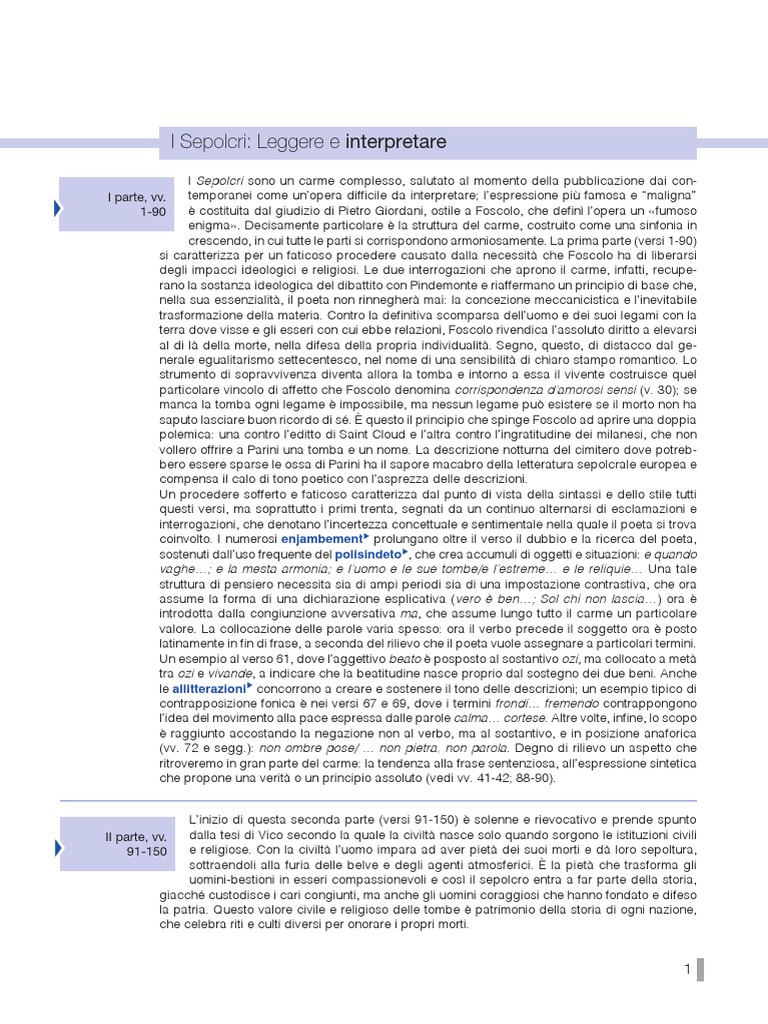 I Sepolcri: Leggere e interpretare

I parte, vv. 1-90

I Sepolcri sono un carme complesso, salutato al momento della pubblicazione dai contemporanei come un'opera difficile da interpretare; l'espressione più famosa e "maligna" è costituita dal giudizio di Pietro Giordani, ostile a Foscolo, che definì l'opera un «fumoso enigma». Decisamente particolare è la struttura del carme, costruito come una sinfonia in crescendo, in cui tutte le parti si corrispondono armoniosamente. La prima parte (versi 1-90) si caratterizza per un faticoso procedere causato dalla necessità che Foscolo ha di liberarsi degli impacci ideologici e religiosi. Le due interrogazioni che aprono il carme, infatti, recuperano la sostanza ideologica del dibattito con Pindemonte e riaffermano un principio di base che, nella sua essenzialità, il poeta non rinnegherà mai: la concezione meccanicistica e l'inevitabile trasformazione della materia. Contro la definitiva scomparsa dell'uomo e dei suoi legami con la terra dove visse e gli esseri con cui ebbe relazioni, Foscolo rivendica l'assoluto diritto a elevarsi al di là della morte, nella difesa della propria individualità. Segno, questo, di distacco dal generale egualitarismo settecentesco, nel nome di una sensibilità di chiaro stampo romantico. Lo strumento di sopravvivenza diventa allora la tomba e intorno a essa il vivente costruisce quel particolare vincolo di affetto che Foscolo denomina corrispondenza d'amorosi sensi (v. 30); se manca la tomba ogni legame è impossibile, ma nessun legame può esistere se il morto non ha saputo lasciare buon ricordo di sé. È questo il principio che spinge Foscolo ad aprire una doppia polemica: una contro l'editto di Saint Cloud e l'altra contro l'ingratitudine dei milanesi, che non vollero offrire a Parini una tomba e un nome. La descrizione notturna del cimitero dove potrebbero essere sparse le ossa di Parini ha il sapore macabro della letteratura sepolcrale europea e compensa il calo di tono poetico con l'asprezza delle descrizioni.
Un procedere sofferto e faticoso caratterizza dal punto di vista della sintassi e dello stile tutti questi versi, ma soprattutto i primi trenta, segnati da un continuo alternarsi di esclamazioni e interrogazioni, che denotano l'incertezza concettuale e sentimentale nella quale il poeta si trova coinvolto. I numerosi enjambement prolungano oltre il verso il dubbio e la ricerca del poeta, sostenuti dall'uso frequente del polisindeto, che crea accumuli di oggetti e situazioni: e quando vaghe…; e la mesta armonia; e l'uomo e le sue tombe/e l'estreme… e le reliquie… Una tale struttura di pensiero necessita sia di ampi periodi sia di una impostazione contrastiva, che ora assume la forma di una dichiarazione esplicativa (vero è ben…; Sol chi non lascia…) ora è introdotta dalla congiunzione avversativa ma, che assume lungo tutto il carme un particolare valore. La collocazione delle parole varia spesso: ora il verbo precede il soggetto ora è posto latinamente in fin di frase, a seconda del rilievo che il poeta vuole assegnare a particolari termini. Un esempio al verso 61, dove l'aggettivo beato è posposto al sostantivo ozi, ma collocato a metà tra ozi e vivande, a indicare che la beatitudine nasce proprio dal sostegno dei due beni. Anche le allitterazioni concorrono a creare e sostenere il tono delle descrizioni; un esempio tipico di contrapposizione fonica è nei versi 67 e 69, dove i termini frondi… fremendo contrappongono l'idea del movimento alla pace espressa dalle parole calma… cortese. Altre volte, infine, lo scopo è raggiunto accostando la negazione non al verbo, ma al sostantivo, e in posizione anaforica (vv. 72 e segg.): non ombre pose/ … non pietra, non parola. Degno di rilievo un aspetto che ritroveremo in gran parte del carme: la tendenza alla frase sentenziosa, all'espressione sintetica che propone una verità o un principio assoluto (vedi vv. 41-42; 88-90).

II parte, vv. 91-150

L'inizio di questa seconda parte (versi 91-150) è solenne e rievocativo e prende spunto dalla tesi di Vico secondo la quale la civiltà nasce solo quando sorgono le istituzioni civili e religiose. Con la civiltà l'uomo impara ad aver pietà dei suoi morti e dà loro sepoltura, sottraendoli alla furia delle belve e degli agenti atmosferici. È la pietà che trasforma gli uomini-bestioni in esseri compassionevoli e così il sepolcro entra a far parte della storia, giacché custodisce i cari congiunti, ma anche gli uomini coraggiosi che hanno fondato e difeso la patria. Questo valore civile e religioso delle tombe è patrimonio della storia di ogni nazione, che celebra riti e culti diversi per onorare i propri morti.

1